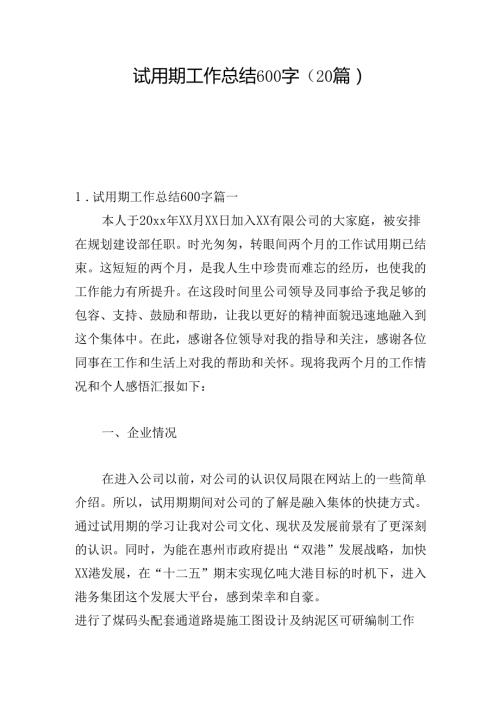 试用期工作总结600字（20篇）

1．试用期工作总结600字篇一

本人于20xx年XX月XX日加入XX有限公司的大家庭，被安排在规划建设部任职。时光匆匆，转眼间两个月的工作试用期已结束。这短短的两个月，是我人生中珍贵而难忘的经历，也使我的工作能力有所提升。在这段时间里公司领导及同事给予我足够的包容、支持、鼓励和帮助，让我以更好的精神面貌迅速地融入到这个集体中。在此，感谢各位领导对我的指导和关注，感谢各位同事在工作和生活上对我的帮助和关怀。现将我两个月的工作情况和个人感悟汇报如下：

一、企业情况

在进入公司以前，对公司的认识仅局限在网站上的一些简单介绍。所以，试用期期间对公司的了解是融入集体的快捷方式。通过试用期的学习让我对公司文化、现状及发展前景有了更深刻的认识。同时，为能在惠州市政府提出“双港”发展战略，加快XX港发展，在“十二五”期末实现亿吨大港目标的时机下，进入港务集团这个发展大平台，感到荣幸和自豪。

进行了煤码头配套通道路堤施工图设计及纳泥区可研编制工作